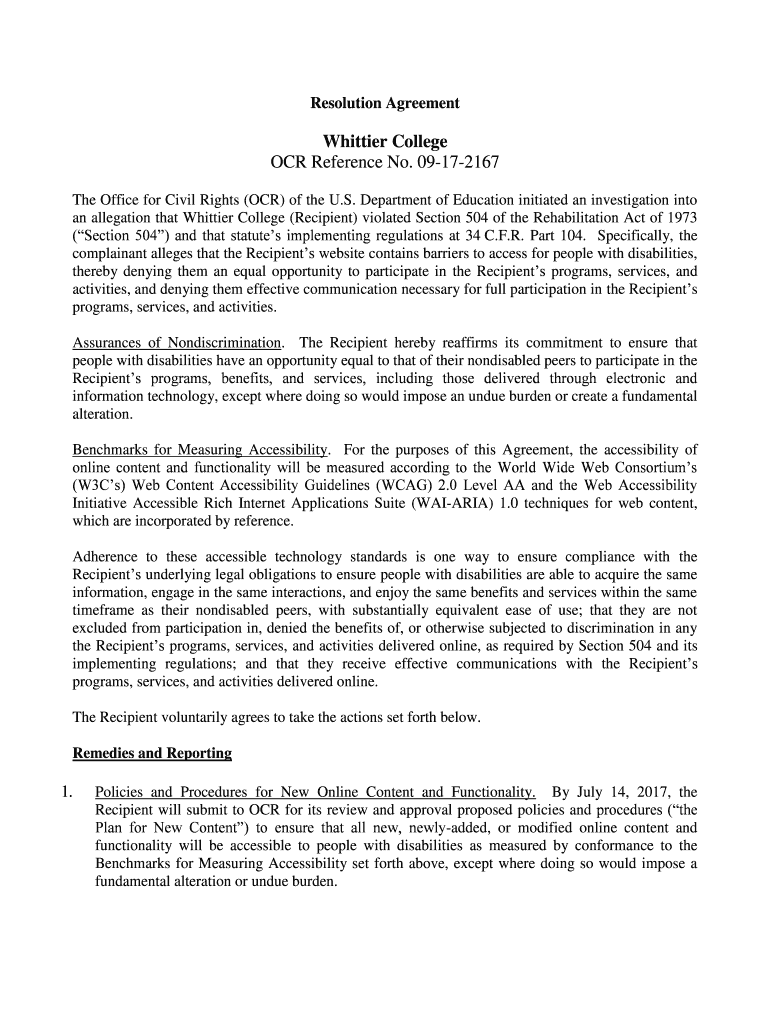 Resolution Agreement

Whittier College
OCR Reference No. 09-17-2167

The Office for Civil Rights (OCR) of the U.S. Department of Education initiated an investigation into an allegation that Whittier College (Recipient) violated Section 504 of the Rehabilitation Act of 1973 (“Section 504”) and that statute’s implementing regulations at 34 C.F.R. Part 104. Specifically, the complainant alleges that the Recipient’s website contains barriers to access for people with disabilities, thereby denying them an equal opportunity to participate in the Recipient’s programs, services, and activities, and denying them effective communication necessary for full participation in the Recipient’s programs, services, and activities.

Assurances of Nondiscrimination. The Recipient hereby reaffirms its commitment to ensure that people with disabilities have an opportunity equal to that of their nondisabled peers to participate in the Recipient’s programs, benefits, and services, including those delivered through electronic and information technology, except where doing so would impose an undue burden or create a fundamental alteration.

Benchmarks for Measuring Accessibility. For the purposes of this Agreement, the accessibility of online content and functionality will be measured according to the World Wide Web Consortium’s (W3C’s) Web Content Accessibility Guidelines (WCAG) 2.0 Level AA and the Web Accessibility Initiative Accessible Rich Internet Applications Suite (WAI-ARIA) 1.0 techniques for web content, which are incorporated by reference.

Adherence to these accessible technology standards is one way to ensure compliance with the Recipient’s underlying legal obligations to ensure people with disabilities are able to acquire the same information, engage in the same interactions, and enjoy the same benefits and services within the same timeframe as their nondisabled peers, with substantially equivalent ease of use; that they are not excluded from participation in, denied the benefits of, or otherwise subjected to discrimination in any the Recipient’s programs, services, and activities delivered online, as required by Section 504 and its implementing regulations; and that they receive effective communications with the Recipient’s programs, services, and activities delivered online.

The Recipient voluntarily agrees to take the actions set forth below.

Remedies and Reporting

1. Policies and Procedures for New Online Content and Functionality. By July 14, 2017, the Recipient will submit to OCR for its review and approval proposed policies and procedures (“the Plan for New Content”) to ensure that all new, newly-added, or modified online content and functionality will be accessible to people with disabilities as measured by conformance to the Benchmarks for Measuring Accessibility set forth above, except where doing so would impose a fundamental alteration or undue burden.